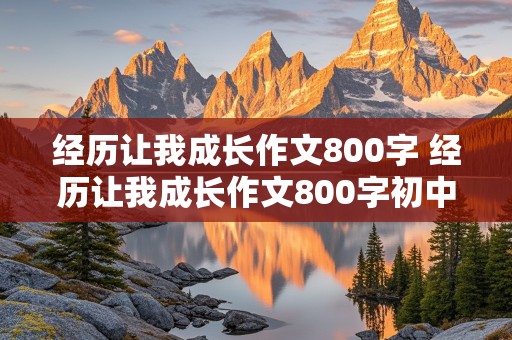 经历让我成长作文800字 经历让我成长作文800字初中